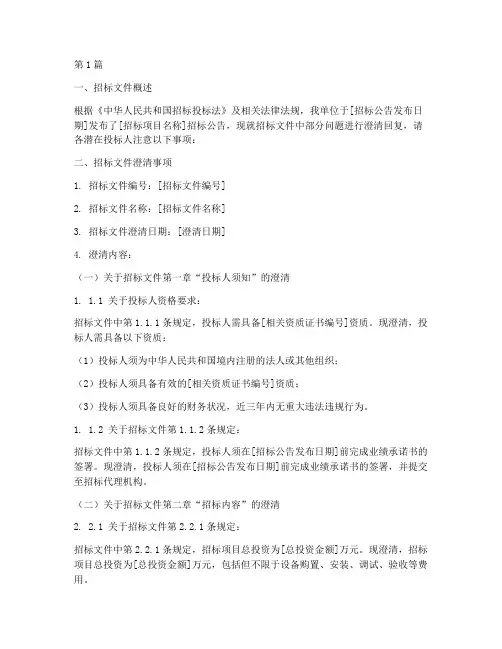 第1篇

一、招标文件概述

根据《中华人民共和国招标投标法》及相关法律法规，我单位于[招标公告发布日期]发布了[招标项目名称]招标公告，现就招标文件中部分问题进行澄清回复，请各潜在投标人注意以下事项：

二、招标文件澄清事项

1. 招标文件编号：[招标文件编号]

2. 招标文件名称：[招标文件名称]

3. 招标文件澄清日期：[澄清日期]

4. 澄清内容：

（一）关于招标文件第一章“投标人须知”的澄清

1. 1.1 关于投标人资格要求：

招标文件中第1.1.1条规定，投标人需具备[相关资质证书编号]资质。现澄清，投标人需具备以下资质：

（1）投标人须为中华人民共和国境内注册的法人或其他组织；

（2）投标人须具备有效的[相关资质证书编号]资质；

（3）投标人须具备良好的财务状况，近三年内无重大违法违规行为。

1. 1.2 关于招标文件第1.1.2条规定：

招标文件中第1.1.2条规定，投标人须在[招标公告发布日期]前完成业绩承诺书的签署。现澄清，投标人须在[招标公告发布日期]前完成业绩承诺书的签署，并提交至招标代理机构。

（二）关于招标文件第二章“招标内容”的澄清

2. 2.1 关于招标文件第2.2.1条规定：

招标文件中第2.2.1条规定，招标项目总投资为[总投资金额]万元。现澄清，招标项目总投资为[总投资金额]万元，包括但不限于设备购置、安装、调试、验收等费用。